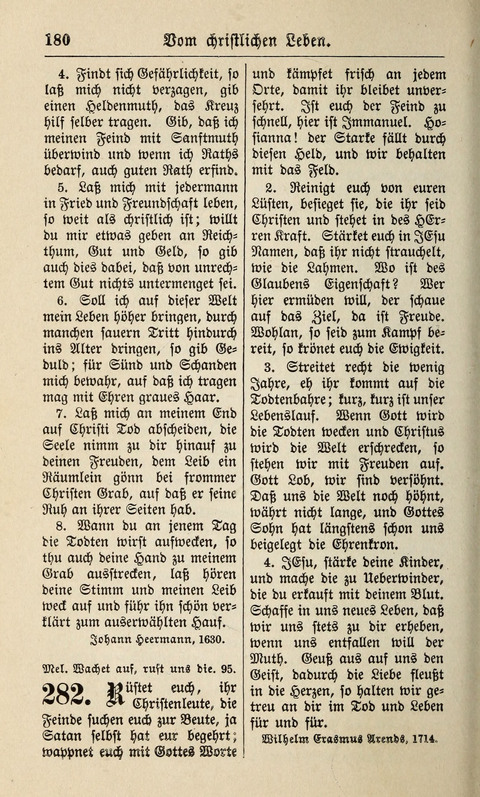 180 Vom christlichen Leben.

4. Findt sich Gefährlichkeit, so laß mich nicht verzagen, gib einen Heldenmuth, das Kreuz hilf selber tragen. Gib, daß ich meinen Feind mit Sanftmuth überwind und wenn ich Raths bedarf, auch guten Rath erfind.

5. Laß mich mit jedermann in Fried und Freundschaft leben, so weit als christlich ist; willt du mir etwas geben an Reichthum, Gut und Geld, so gib auch dies dabei, daß von unrechtem Gut nichts untermenget sei.

6. Soll ich auf dieser Welt mein Leben höher bringen, durch manchen sauern Tritt hindurch ins Alter bringen, so gib Geduld; für Sünd und Schanden mich bewahr, auf daß ich tragen mag mit Ehren graues Haar.

7. Laß mich an meinem End auf Christi Tod abscheiden, die Seele nimm zu dir hinauf zu deinen Freuden, dem Leib ein Räumlein gönn bei frommer Christen Grab, auf daß er seine Ruh an ihrer Seiten hab.

8. Wann du an jenem Tag die Todten wirst aufwecken, so thu auch deine Hand zu meinem Grab ausstrecken, laß hören deine Stimm und meinen Leib weck auf und führ ihn schön verklärt zum auserwählten Hauf.

Johann Heermann, 1630.

Mel. Wachet auf, ruft uns die. 95.

282. Rüstet euch, ihr Christenleute, die Feinde suchen euch zur Beute, ja Satan selbst hat eur begehrt; wappnet euch mit Gottes Worte und kämpfet frisch an jedem Orte, damit ihr bleibet unversehrt. Ist euch der Feind zu schnell, hier ist Immanuel. Hosianna! der Starke fällt durch diesen Held, und wir behalten mit das Feld.

2. Reinigt euch von euren Lüsten, besieget sie, die ihr seid Christen und stehet in des HErren Kraft. Stärket euch in JEsu Namen, daß ihr nicht strauchelt, wie die Lahmen. Wo ist des Glaubens Eigenschaft? Wer hier ermüden will, der schaue auf das Ziel, da ist Freude. Wohlan, so seid zum Kampf bereit, so krönet euch die Ewigkeit.

3. Streitet recht die wenig Jahre, eh ihr kommt auf die Todtenbahre; kurz, kurz ist unser Lebenslauf. Wenn Gott wird die Todten wecken und Christus wird die Welt erschrecken, so stehen wir mit Freuden auf. Gott Lob, wir sind versöhnt. Daß uns die Welt noch höhnt, währt nicht lange, und Gottes Sohn hat längstens schon uns beigelegt die Ehrenkron.

4. JEsu, stärke deine Kinder, und mache die zu Ueberwinder, die du erkauft mit deinem Blut. Schaffe in uns neues Leben, daß wir uns stets zu dir erheben, wenn uns entfallen will der Muth. Geuß aus auf uns den Geist, dadurch die Liebe fleußt in die Herzen, so halten wir getreu an dir im Tod und Leben für und für.

Wilhelm Erasmus Arends, 1714.